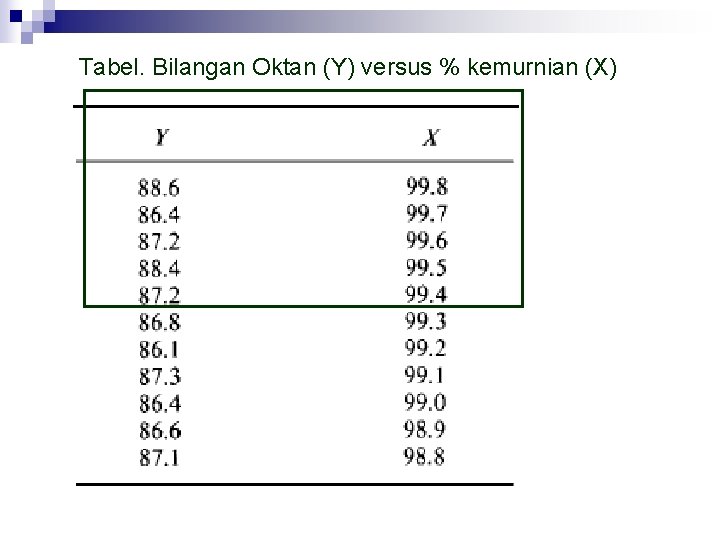 Tabel. Bilangan Oktan (Y) versus % kemurnian (X)

| Y | X |
|---|---|
| 88.6 | 99.8 |
| 86.4 | 99.7 |
| 87.2 | 99.6 |
| 88.4 | 99.5 |
| 87.2 | 99.4 |
| 86.8 | 99.3 |
| 86.1 | 99.2 |
| 87.3 | 99.1 |
| 86.4 | 99.0 |
| 86.6 | 98.9 |
| 87.1 | 98.8 |